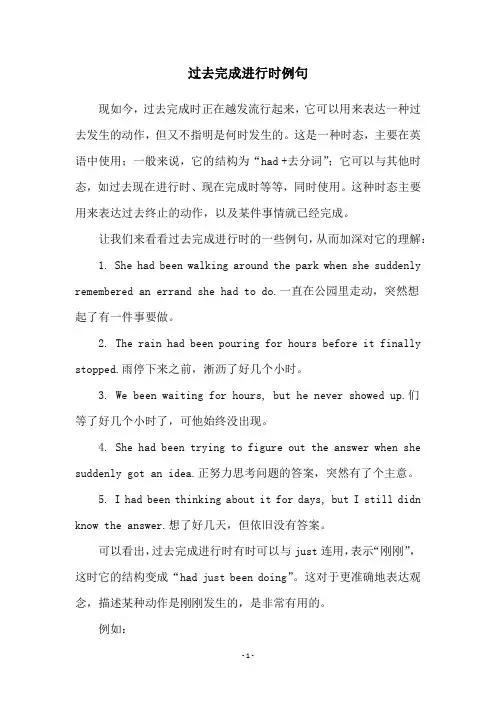 过去完成进行时例句

现如今，过去完成时正在越发流行起来，它可以用来表达一种过去发生的动作，但又不指明是何时发生的。这是一种时态，主要在英语中使用；一般来说，它的结构为“had +去分词”；它可以与其他时态，如过去现在进行时、现在完成时等等，同时使用。这种时态主要用来表达过去终止的动作，以及某件事情就已经完成。

让我们来看看过去完成进行时的一些例句，从而加深对它的理解：

1. She had been walking around the park when she suddenly remembered an errand she had to do.一直在公园里走动，突然想起了有一件事要做。

2. The rain had been pouring for hours before it finally stopped.雨停下来之前，淅沥了好几个小时。

3. We been waiting for hours, but he never showed up.们等了好几个小时了，可他始终没出现。

4. She had been trying to figure out the answer when she suddenly got an idea.正努力思考问题的答案，突然有了个主意。

5. I had been thinking about it for days, but I still didn know the answer.想了好几天，但依旧没有答案。

可以看出，过去完成进行时有时可以与 just 连用，表示“刚刚”，这时它的结构变成“had just been doing”。这对于更准确地表达观念，描述某种动作是刚刚发生的，是非常有用的。

例如：

-1-